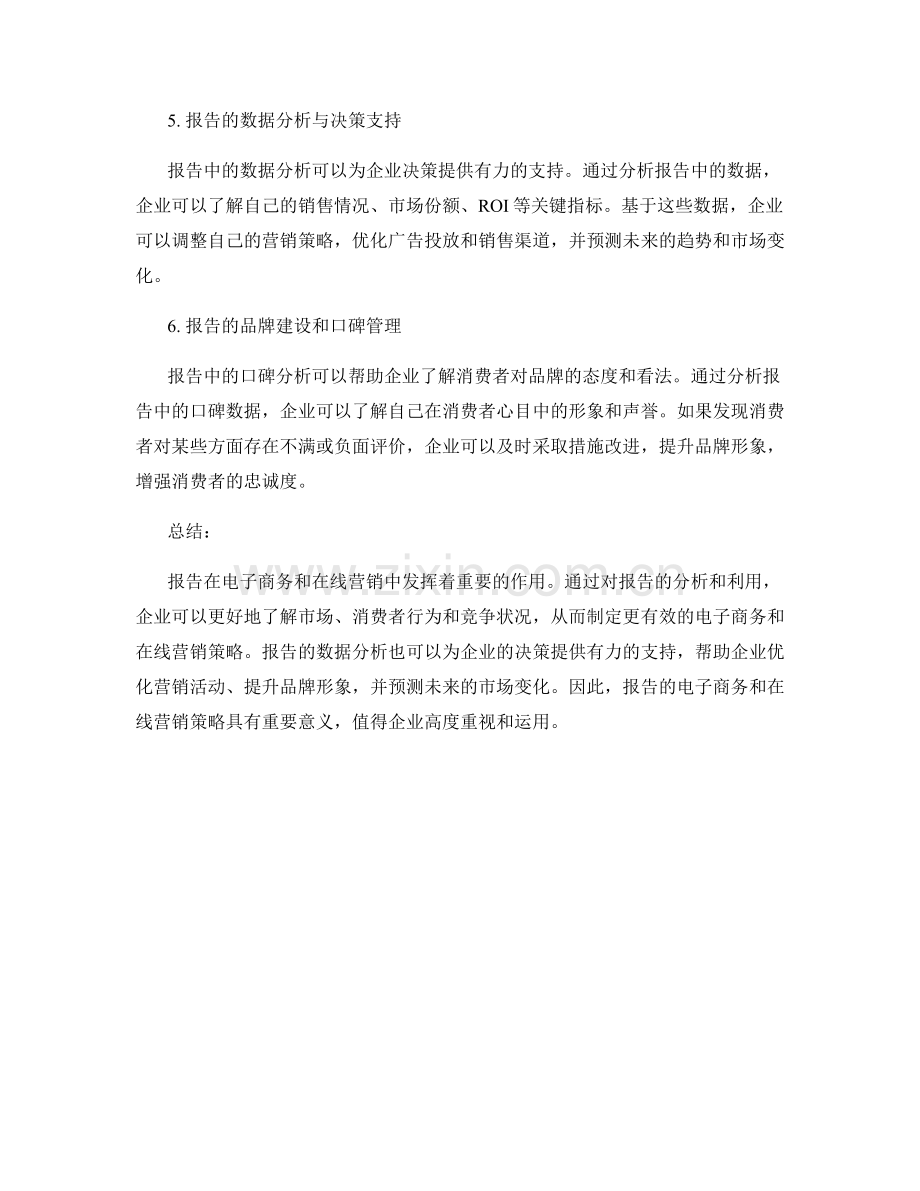 5.报告的数据分析与决策支持

报告中的数据分析可以为企业决策提供有力的支持。通过分析报告中的数据，企业可以了解自己的销售情况、市场份额、ROI等关键指标。基于这些数据，企业可以调整自己的营销策略，优化广告投放和销售渠道，并预测未来的趋势和市场变化。

6.报告的品牌建设和口碑管理

报告中的口碑分析可以帮助企业了解消费者对品牌的态度和看法。通过分析报告中的口碑数据，企业可以了解自己在消费者心目中的形象和声誉。如果发现消费者对某些方面存在不满或负面评价，企业可以及时采取措施改进，提升品牌形象，增强消费者的忠诚度。

总结：

报告在电子商务和在线营销中发挥着重要的作用。通过对报告的分析和利用，企业可以更好地了解市场、消费者行为和竞争状况，从而制定更有效的电子商务和在线营销策略。报告的数据分析也可以为企业的决策提供有力的支持，帮助企业优化营销活动、提升品牌形象，并预测未来的市场变化。因此，报告的电子商务和在线营销策略具有重要意义，值得企业高度重视和运用。

www.zixin.com.cn